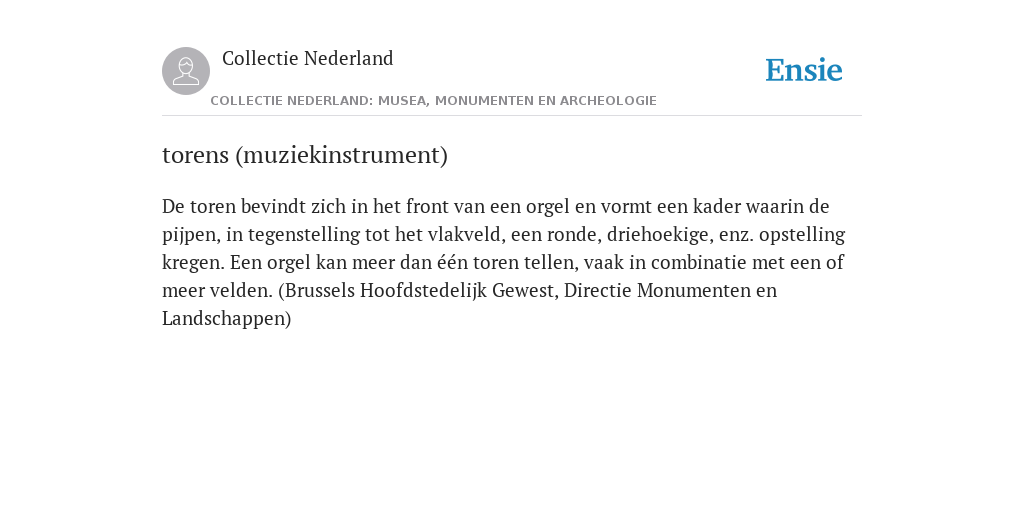 Collectie Nederland

Ensie

COLLECTIE NEDERLAND: MUSEA, MONUMENTEN EN ARCHEOLOGIE

torens (muziekinstrument)

De toren bevindt zich in het front van een orgel en vormt een kader waarin de pijpen, in tegenstelling tot het vlakveld, een ronde, driehoekige, enz. opstelling kregen. Een orgel kan meer dan één toren tellen, vaak in combinatie met een of meer velden. (Brussels Hoofdstedelijk Gewest, Directie Monumenten en Landschappen)